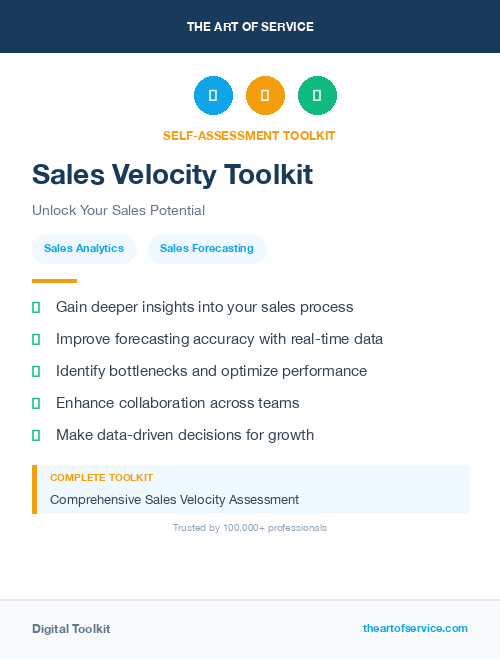 THE ART OF SERVICE

SELF-ASSESSMENT TOOLKIT

Sales Velocity Toolkit

Unlock Your Sales Potential

Sales Analytics

Sales Forecasting

Gain deeper insights into your sales process

Improve forecasting accuracy with real-time data

Identify bottlenecks and optimize performance

Enhance collaboration across teams

Make data-driven decisions for growth

COMPLETE TOOLKIT

Comprehensive Sales Velocity Assessment

Trusted by 100,000+ professionals

Digital Toolkit

theartofservice.com